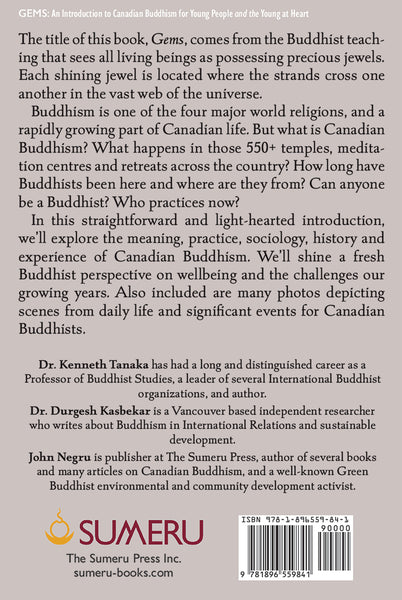 GEMS: An Introduction to Canadian Buddhism for Young People and the Young at Heart

The title of this book, Gems, comes from the Buddhist teaching that sees all living beings as possessing precious jewels. Each shining jewel is located where the strands cross one another in the vast web of the universe.

Buddhism is one of the four major world religions, and a rapidly growing part of Canadian life. But what is Canadian Buddhism? What happens in those 550+ temples, meditation centres and retreats across the country? How long have Buddhists been here and where are they from? Can anyone be a Buddhist? Who practices now?

In this straightforward and light-hearted introduction, we'll explore the meaning, practice, sociology, history and experience of Canadian Buddhism. We'll shine a fresh Buddhist perspective on wellbeing and the challenges our growing years. Also included are many photos depicting scenes from daily life and significant events for Canadian Buddhists.

Dr. Kenneth Tanaka has had a long and distinguished career as a Professor of Buddhist Studies, a leader of several International Buddhist organizations, and author.

Dr. Durgesh Kasbekar is a Vancouver based independent researcher who writes about Buddhism in International Relations and sustainable development.

John Negru is publisher at The Sumeru Press, author of several books and many articles on Canadian Buddhism, and a well-known Green Buddhist environmental and community development activist.

SUMERU
The Sumeru Press Inc.
sumeru-books.com

ISBN 978-1-896559-84-1
90000
9 781896 559841